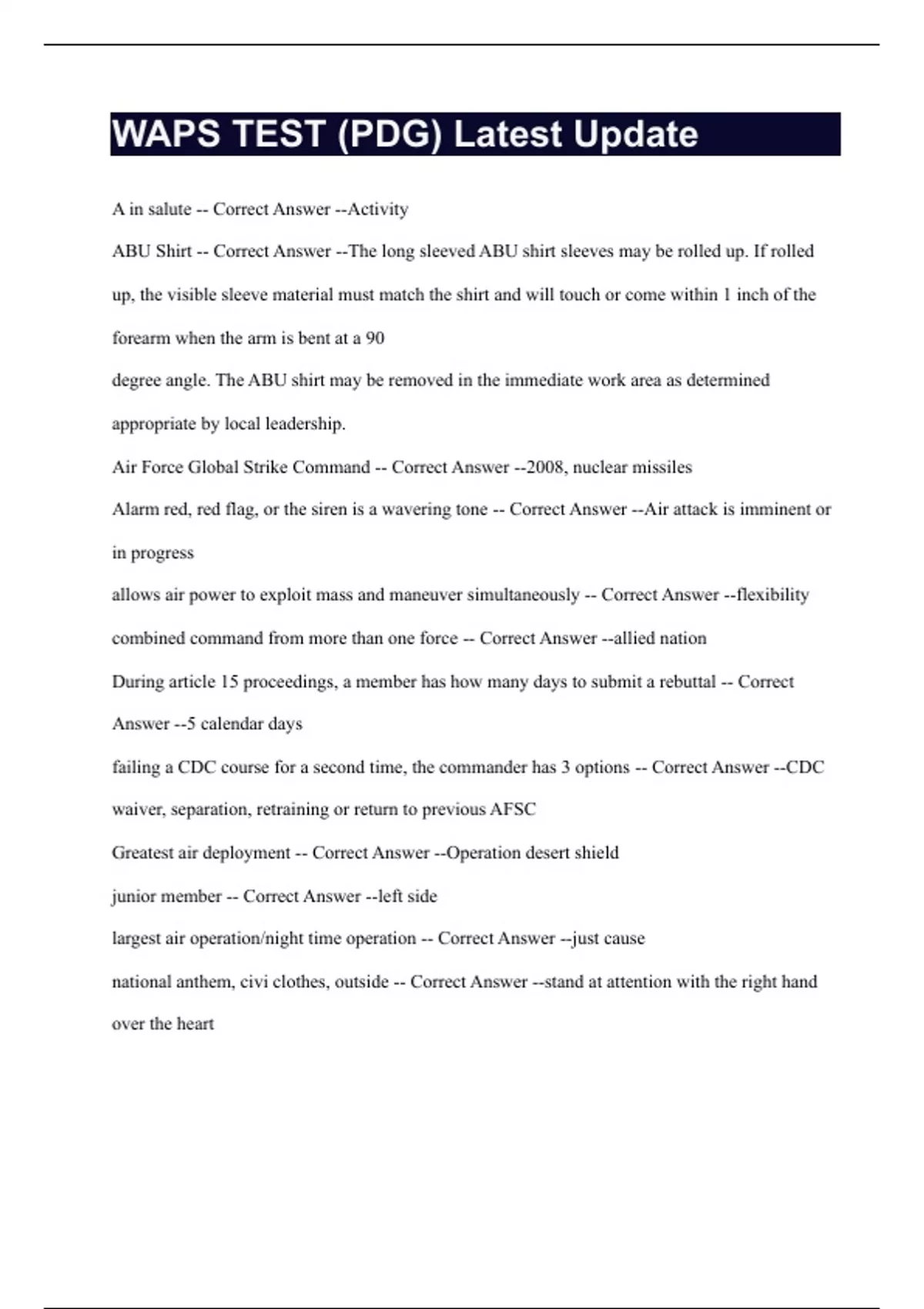 WAPS TEST (PDG) Latest Update

A in salute -- Correct Answer --Activity

ABU Shirt -- Correct Answer --The long sleeved ABU shirt sleeves may be rolled up. If rolled up, the visible sleeve material must match the shirt and will touch or come within 1 inch of the forearm when the arm is bent at a 90

degree angle. The ABU shirt may be removed in the immediate work area as determined appropriate by local leadership.

Air Force Global Strike Command -- Correct Answer --2008, nuclear missiles

Alarm red, red flag, or the siren is a wavering tone -- Correct Answer --Air attack is imminent or in progress

allows air power to exploit mass and maneuver simultaneously -- Correct Answer --flexibility

combined command from more than one force -- Correct Answer --allied nation

During article 15 proceedings, a member has how many days to submit a rebuttal -- Correct Answer --5 calendar days

failing a CDC course for a second time, the commander has 3 options -- Correct Answer --CDC waiver, separation, retraining or return to previous AFSC

Greatest air deployment -- Correct Answer --Operation desert shield

junior member -- Correct Answer --left side

largest air operation/night time operation -- Correct Answer --just cause

national anthem, civi clothes, outside -- Correct Answer --stand at attention with the right hand over the heart